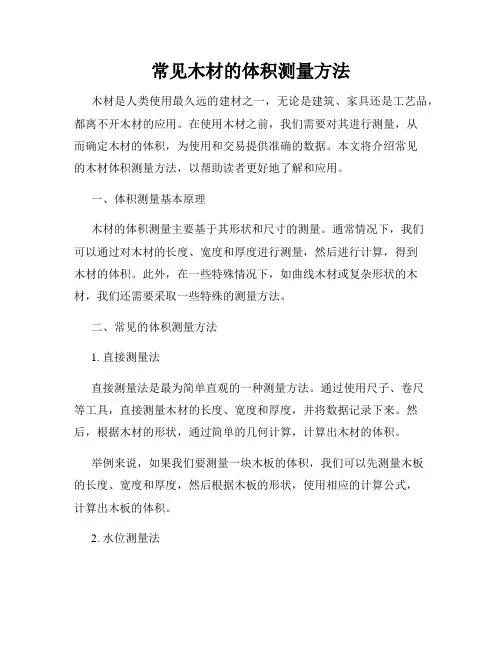 常见木材的体积测量方法

木材是人类使用最久远的建材之一，无论是建筑、家具还是工艺品，都离不开木材的应用。在使用木材之前，我们需要对其进行测量，从而确定木材的体积，为使用和交易提供准确的数据。本文将介绍常见的木材体积测量方法，以帮助读者更好地了解和应用。

一、体积测量基本原理

木材的体积测量主要基于其形状和尺寸的测量。通常情况下，我们可以通过对木材的长度、宽度和厚度进行测量，然后进行计算，得到木材的体积。此外，在一些特殊情况下，如曲线木材或复杂形状的木材，我们还需要采取一些特殊的测量方法。

二、常见的体积测量方法

1. 直接测量法

直接测量法是最为简单直观的一种测量方法。通过使用尺子、卷尺等工具，直接测量木材的长度、宽度和厚度，并将数据记录下来。然后，根据木材的形状，通过简单的几何计算，计算出木材的体积。

举例来说，如果我们要测量一块木板的体积，我们可以先测量木板的长度、宽度和厚度，然后根据木板的形状，使用相应的计算公式，计算出木板的体积。

2. 水位测量法